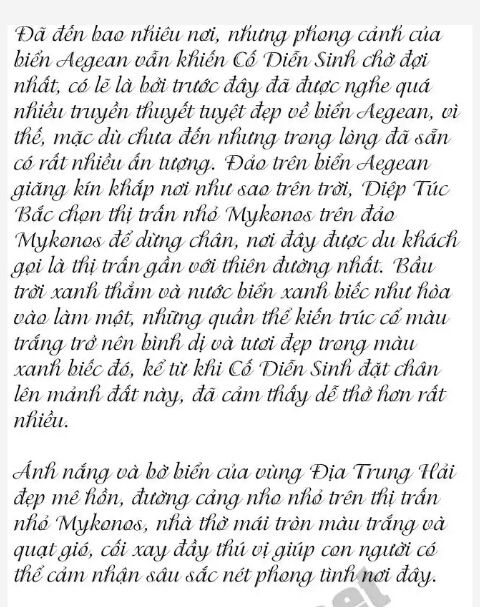 Đã đến bao nhiêu nơi, nhưng phong cảnh của biển Aegean vẫn khiến Cố Diễn Sinh chờ đợi nhất, có lẽ là bởi trước đây đã được nghe quá nhiều truyền thuyết tuyệt đẹp về biển Aegean, vì thế, mặc dù chưa đến nhưng trong lòng đã sẵn có rất nhiều ấn tượng. Đảo trên biển Aegean giăng kín khắp nơi như sao trên trời, Diệp Túc Bắc chọn thị trấn nhỏ Mykonos trên đảo Mykonos để dừng chân, nơi đây được du khách gọi là thị trấn gần với thiên đường nhất. Bầu trời xanh thẳm và nước biển xanh biếc như hòa vào làm một, những quần thể kiến trúc cổ màu trắng trở nên bình dị và tươi đẹp trong màu xanh biếc đó, kể từ khi Cố Diễn Sinh đặt chân lên mảnh đất này, đã cảm thấy dễ thở hơn rất nhiều.

Ánh nắng và bờ biển của vùng Địa Trung Hải đẹp mê hồn, đường cảng nho nhỏ trên thị trấn nhỏ Mykonos, nhà thờ mái tròn màu trắng và quạt gió, cối xay đầy thú vị giúp con người có thể cảm nhận sâu sắc nét phong tình nơi đây.